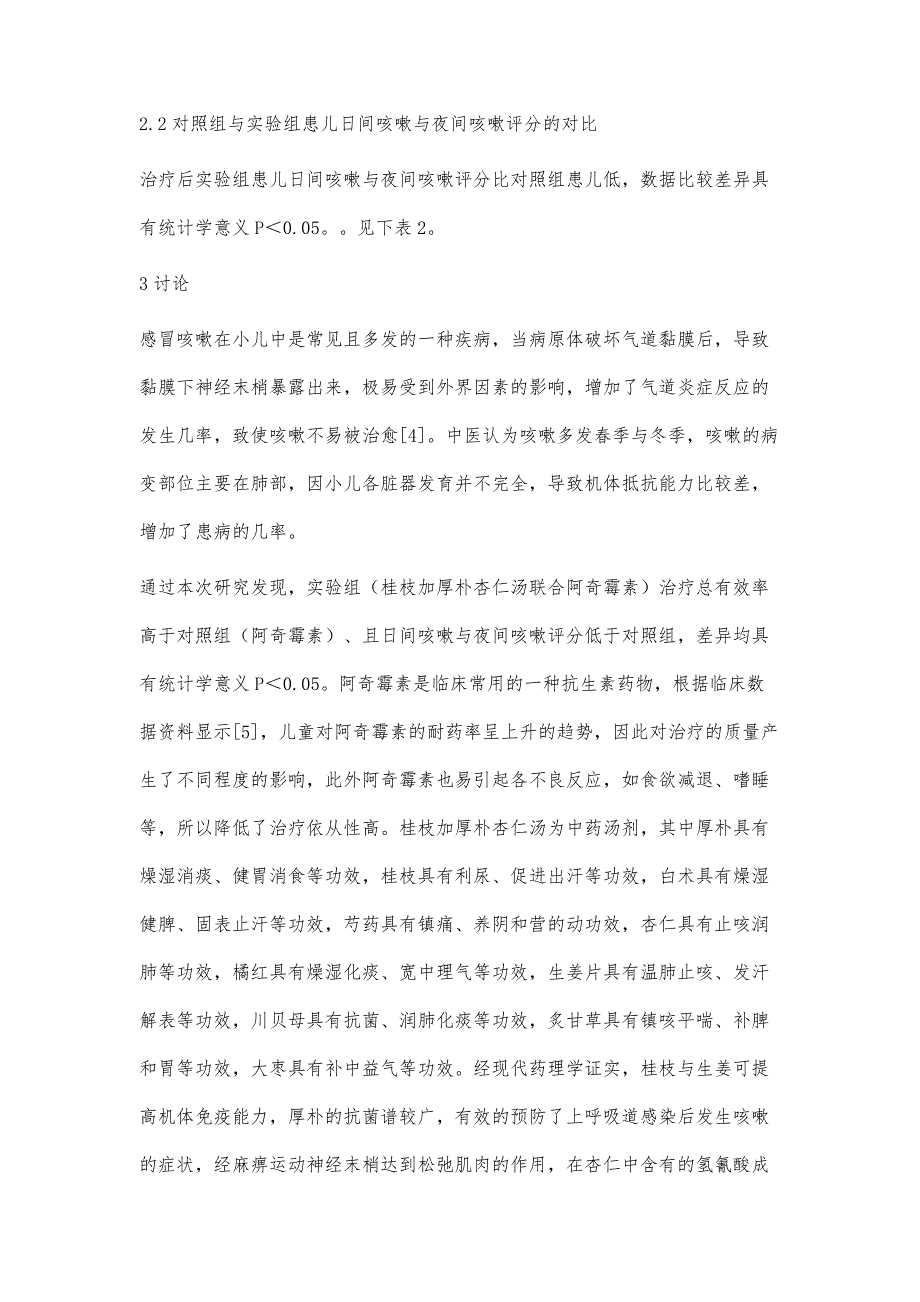 2.2 对照组与实验组患儿日间咳嗽与夜间咳嗽评分的对比

治疗后实验组患儿日间咳嗽与夜间咳嗽评分比对照组患儿低，数据比较差异具有统计学意义 P＜0.05。。见下表 2。

3 讨论

感冒咳嗽在小儿中是常见且多发的一种疾病，当病原体破坏气道黏膜后，导致黏膜下神经末梢暴露出来，极易受到外界因素的影响，增加了气道炎症反应的发生几率，致使咳嗽不易被治愈[4]。中医认为咳嗽多发春季与冬季，咳嗽的病变部位主要在肺部，因小儿各脏器发育并不完全，导致机体抵抗能力比较差，增加了患病的几率。

通过本次研究发现，实验组（桂枝加厚朴杏仁汤联合阿奇霉素）治疗总有效率高于对照组（阿奇霉素）、且日间咳嗽与夜间咳嗽评分低于对照组，差异均具有统计学意义 P＜0.05。阿奇霉素是临床常用的一种抗生素药物，根据临床数据资料显示[5]，儿童对阿奇霉素的耐药率呈上升的趋势，因此对治疗的质量产生了不同程度的影响，此外阿奇霉素也易引起各不良反应，如食欲减退、嗜睡等，所以降低了治疗依从性高。桂枝加厚朴杏仁汤为中药汤剂，其中厚朴具有燥湿消痰、健胃消食等功效，桂枝具有利尿、促进出汗等功效，白术具有燥湿健脾、固表止汗等功效，芍药具有镇痛、养阴和营的动功效，杏仁具有止咳润肺等功效，橘红具有燥湿化痰、宽中理气等功效，生姜片具有温肺止咳、发汗解表等功效，川贝母具有抗菌、润肺化痰等功效，炙甘草具有镇咳平喘、补脾和胃等功效，大枣具有补中益气等功效。经现代药理学证实，桂枝与生姜可提高机体免疫能力，厚朴的抗菌谱较广，有效的预防了上呼吸道感染后发生咳嗽的症状，经麻痹运动神经末梢达到松弛肌肉的作用，在杏仁中含有的氢氰酸成